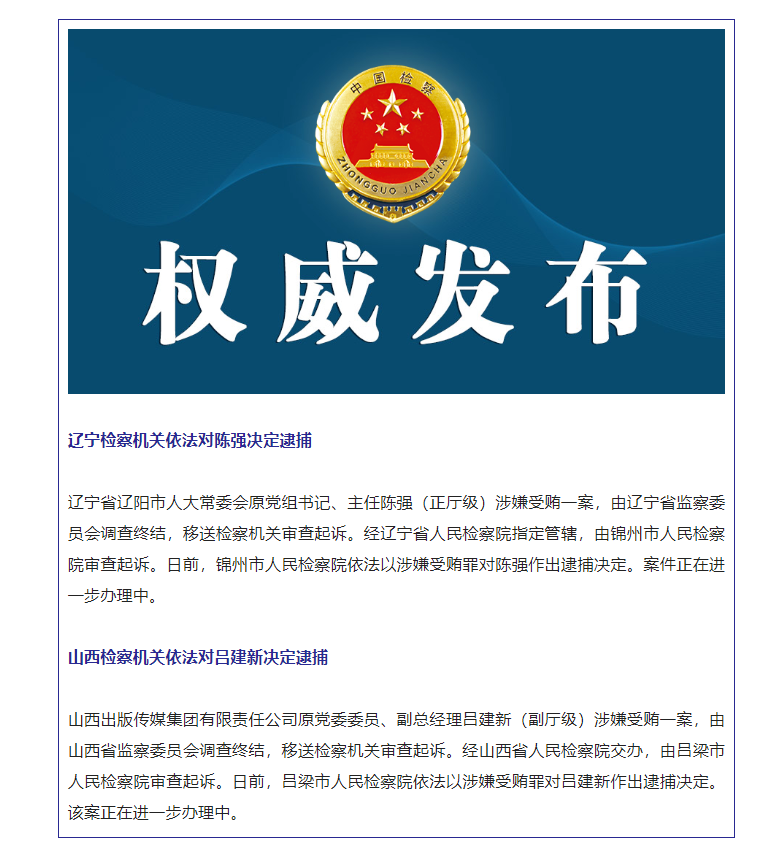 中国检察
ZHONGGUO JIANCHA

权威发布

辽宁检察机关依法对陈强决定逮捕

辽宁省辽阳市人大常委会原党组书记、主任陈强（正厅级）涉嫌受贿一案，由辽宁省监察委员会调查终结，移送检察机关审查起诉。经辽宁省人民检察院指定管辖，由锦州市人民检察院审查起诉。日前，锦州市人民检察院依法以涉嫌受贿罪对陈强作出逮捕决定。案件正在进一步办理中。

山西检察机关依法对吕建新决定逮捕

山西出版传媒集团有限责任公司原党委委员、副总经理吕建新（副厅级）涉嫌受贿一案，由山西省监察委员会调查终结，移送检察机关审查起诉。经山西省人民检察院交办，由吕梁市人民检察院审查起诉。日前，吕梁市人民检察院依法以涉嫌受贿罪对吕建新作出逮捕决定。该案正在进一步办理中。